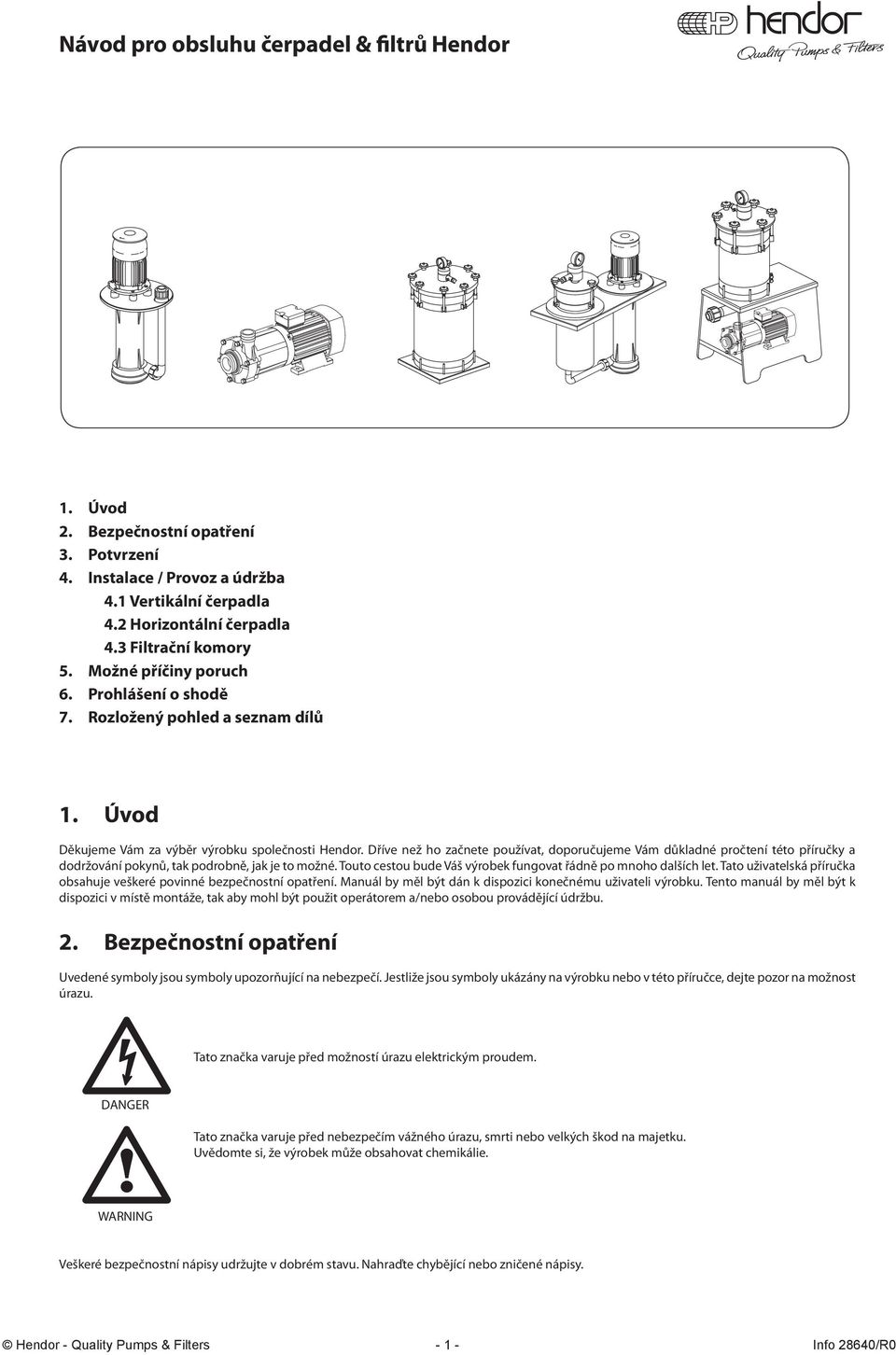 Návod pro obsluhu čerpadel & filtrů Hendor

HP hendor
Quality Pumps & Filters

1. Úvod
2. Bezpečnostní opatření
3. Potvrzení
4. Instalace / Provoz a údržba
4.1 Vertikální čerpadla
4.2 Horizontální čerpadla
4.3 Filtrační komory
5. Možné příčiny poruch
6. Prohlášení o shodě
7. Rozložený pohled a seznam dílů

1. Úvod

Děkujeme Vám za výběr výrobku společnosti Hendor. Dříve než ho začnete používat, doporučujeme Vám důkladné pročtení této příručky a dodržování pokynů, tak podrobně, jak je to možné. Touto cestou bude Váš výrobek fungovat řádně po mnoho dalších let. Tato uživatelská příručka obsahuje veškeré povinné bezpečnostní opatření. Manuál by měl být dán k dispozici konečnému uživateli výrobku. Tento manuál by měl být k dispozici v místě montáže, tak aby mohl být použit operátorem a/nebo osobou provádějící údržbu.

2. Bezpečnostní opatření

Uvedené symboly jsou symboly upozorňující na nebezpečí. Jestliže jsou symboly ukázány na výrobku nebo v této příručce, dejte pozor na možnost úrazu.

Tato značka varuje před možností úrazu elektrickým proudem.

DANGER

Tato značka varuje před nebezpečím vážného úrazu, smrti nebo velkých škod na majetku. Uvědomte si, že výrobek může obsahovat chemikálie.

WARNING

Veškeré bezpečnostní nápisy udržujte v dobrém stavu. Nahraďte chybějící nebo zničené nápisy.

© Hendor - Quality Pumps & Filters - 1 - Info 28640/R0